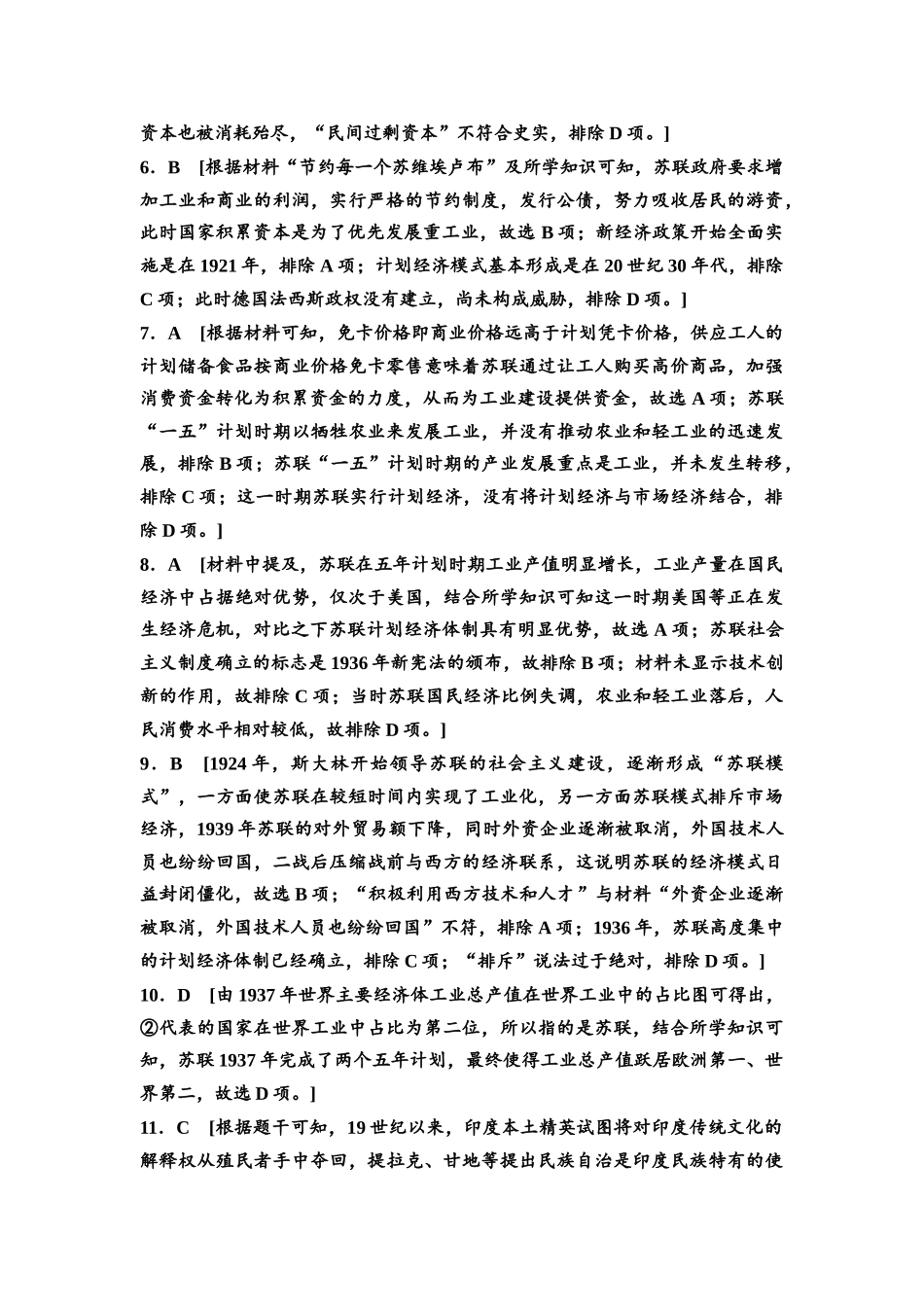 资本也被消耗殆尽，“民间过剩资本”不符合史实，排除 D 项。]

6．B　[根据材料“节约每一个苏维埃卢布”及所学知识可知，苏联政府要求增加工业和商业的利润，实行严格的节约制度，发行公债，努力吸收居民的游资，此时国家积累资本是为了优先发展重工业，故选 B 项；新经济政策开始全面实施是在 1921 年，排除 A 项；计划经济模式基本形成是在 20 世纪 30 年代，排除 C 项；此时德国法西斯政权没有建立，尚未构成威胁，排除 D 项。]

7．A　[根据材料可知，免卡价格即商业价格远高于计划凭卡价格，供应工人的计划储备食品按商业价格免卡零售意味着苏联通过让工人购买高价商品，加强消费资金转化为积累资金的力度，从而为工业建设提供资金，故选 A 项；苏联“一五”计划时期以牺牲农业来发展工业，并没有推动农业和轻工业的迅速发展，排除 B 项；苏联“一五”计划时期的产业发展重点是工业，并未发生转移，排除 C 项；这一时期苏联实行计划经济，没有将计划经济与市场经济结合，排除 D 项。]

8．A　[材料中提及，苏联在五年计划时期工业产值明显增长，工业产量在国民经济中占据绝对优势，仅次于美国，结合所学知识可知这一时期美国等正在发生经济危机，对比之下苏联计划经济体制具有明显优势，故选 A 项；苏联社会主义制度确立的标志是 1936 年新宪法的颁布，故排除 B 项；材料未显示技术创新的作用，故排除 C 项；当时苏联国民经济比例失调，农业和轻工业落后，人民消费水平相对较低，故排除 D 项。]

9．B　[1924 年，斯大林开始领导苏联的社会主义建设，逐渐形成“苏联模式”，一方面使苏联在较短时间内实现了工业化，另一方面苏联模式排斥市场经济，1939 年苏联的对外贸易额下降，同时外资企业逐渐被取消，外国技术人员也纷纷回国，二战后压缩战前与西方的经济联系，这说明苏联的经济模式日益封闭僵化，故选 B 项；“积极利用西方技术和人才”与材料“外资企业逐渐被取消，外国技术人员也纷纷回国”不符，排除 A 项；1936 年，苏联高度集中的计划经济体制已经确立，排除 C 项；“排斥”说法过于绝对，排除 D 项。]

10．D　[由 1937 年世界主要经济体工业总产值在世界工业中的占比图可得出，②代表的国家在世界工业中占比为第二位，所以指的是苏联，结合所学知识可知，苏联 1937 年完成了两个五年计划，最终使得工业总产值跃居欧洲第一、世界第二，故选 D 项。]

11．C　[根据题干可知，19 世纪以来，印度本土精英试图将对印度传统文化的解释权从殖民者手中夺回，提拉克、甘地等提出民族自治是印度民族特有的使